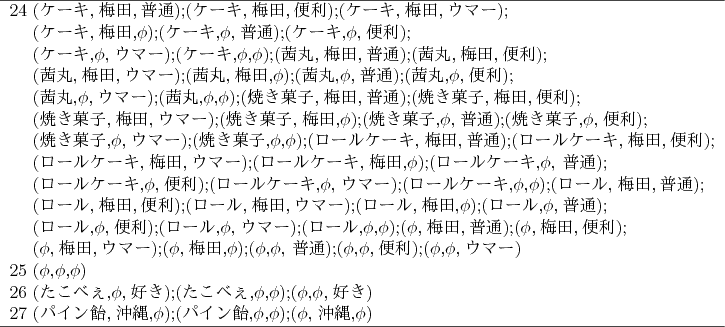 24 (ケーキ, 梅田, 普通);(ケーキ, 梅田, 便利);(ケーキ, 梅田, ウマー);
(ケーキ, 梅田,$\phi$);(ケーキ,$\phi$, 普通);(ケーキ,$\phi$, 便利);
(ケーキ,$\phi$, ウマー);(ケーキ,$\phi$,$\phi$);(茜丸, 梅田, 普通);(茜丸, 梅田, 便利);
(茜丸, 梅田, ウマー);(茜丸, 梅田,$\phi$);(茜丸,$\phi$, 普通);(茜丸,$\phi$, 便利);
(茜丸,$\phi$, ウマー);(茜丸,$\phi$,$\phi$);(焼き菓子, 梅田, 普通);(焼き菓子, 梅田, 便利);
(焼き菓子, 梅田, ウマー);(焼き菓子, 梅田,$\phi$);(焼き菓子,$\phi$, 普通);(焼き菓子,$\phi$, 便利);
(焼き菓子,$\phi$, ウマー);(焼き菓子,$\phi$,$\phi$);(ロールケーキ, 梅田, 普通);(ロールケーキ, 梅田, 便利);
(ロールケーキ, 梅田, ウマー);(ロールケーキ, 梅田,$\phi$);(ロールケーキ,$\phi$, 普通);
(ロールケーキ,$\phi$, 便利);(ロールケーキ,$\phi$, ウマー);(ロールケーキ,$\phi$,$\phi$);(ロール, 梅田, 普通);
(ロール, 梅田, 便利);(ロール, 梅田, ウマー);(ロール, 梅田,$\phi$);(ロール,$\phi$, 普通);
(ロール,$\phi$, 便利);(ロール,$\phi$, ウマー);(ロール,$\phi$,$\phi$);($\phi$, 梅田, 普通);($\phi$, 梅田, 便利);
($\phi$, 梅田, ウマー);($\phi$, 梅田,$\phi$);($\phi$,$\phi$, 普通);($\phi$,$\phi$, 便利);($\phi$,$\phi$, ウマー)
25 ($\phi$,$\phi$,$\phi$)
26 (たこべぇ,$\phi$, 好き);(たこべぇ,$\phi$,$\phi$);($\phi$,$\phi$, 好き)
27 (パイン飴, 沖縄,$\phi$);(パイン飴,$\phi$,$\phi$);($\phi$, 沖縄,$\phi$)